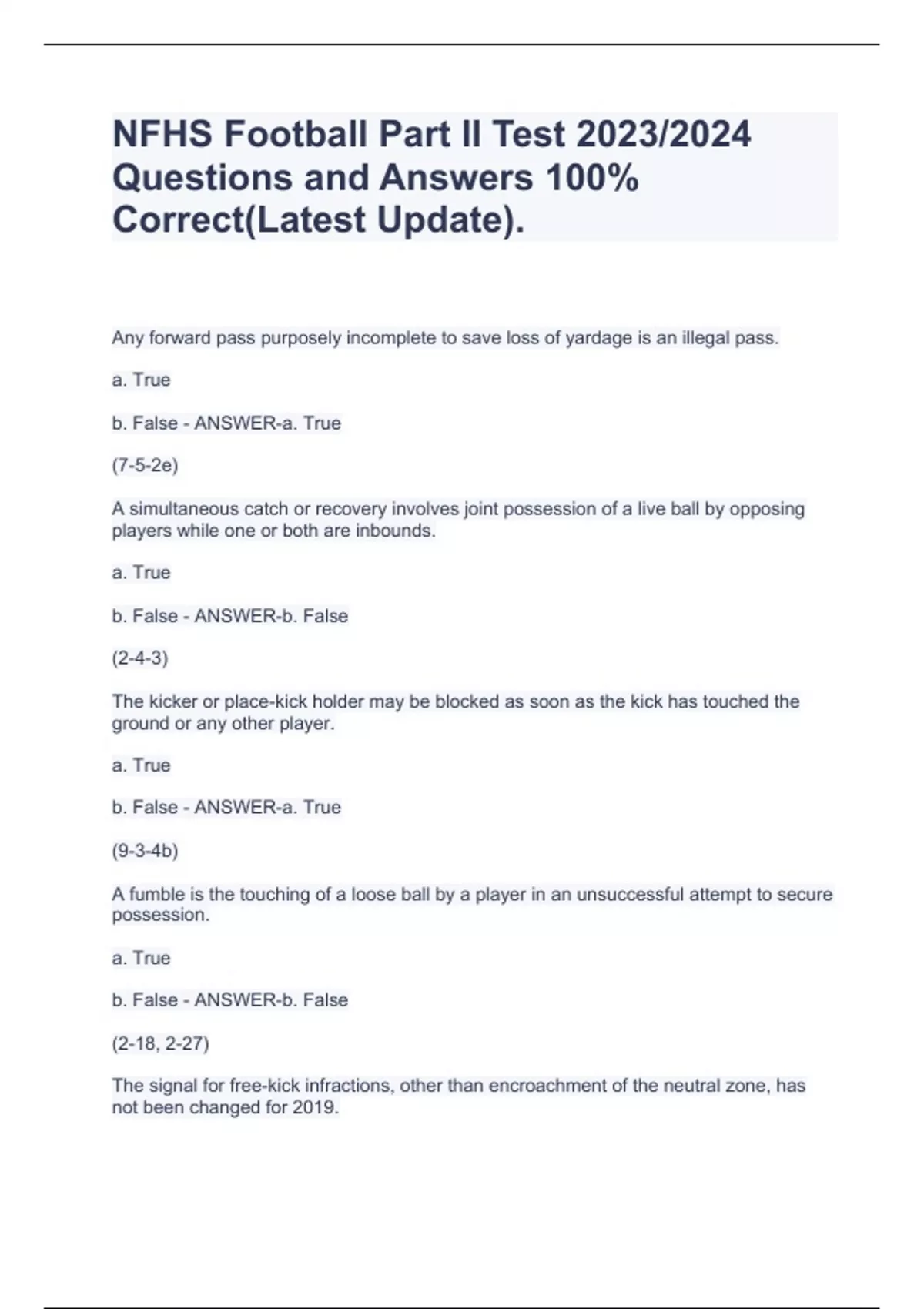 NFHS Football Part II Test 2023/2024 Questions and Answers 100% Correct(Latest Update).

Any forward pass purposely incomplete to save loss of yardage is an illegal pass.

a. True

b. False - ANSWER-a. True

(7-5-2e)

A simultaneous catch or recovery involves joint possession of a live ball by opposing players while one or both are inbounds.

a. True

b. False - ANSWER-b. False

(2-4-3)

The kicker or place-kick holder may be blocked as soon as the kick has touched the ground or any other player.

a. True

b. False - ANSWER-a. True

(9-3-4b)

A fumble is the touching of a loose ball by a player in an unsuccessful attempt to secure possession.

a. True

b. False - ANSWER-b. False

(2-18, 2-27)

The signal for free-kick infractions, other than encroachment of the neutral zone, has not been changed for 2019.